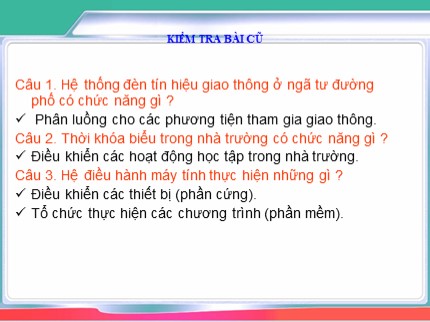 KIỂM TRA BÀI CŨ

Câu 1. Hệ thống đèn tín hiệu giao thông ở ngã tư đường phố có chức năng gì ?

✓ Phân luồng cho các phương tiện tham gia giao thông.

Câu 2. Thời khóa biểu trong nhà trường có chức năng gì ?

✓ Điều khiển các hoạt động học tập trong nhà trường.

Câu 3. Hệ điều hành máy tính thực hiện những gì ?

✓ Điều khiển các thiết bị (phần cứng).

✓ Tổ chức thực hiện các chương trình (phần mềm).